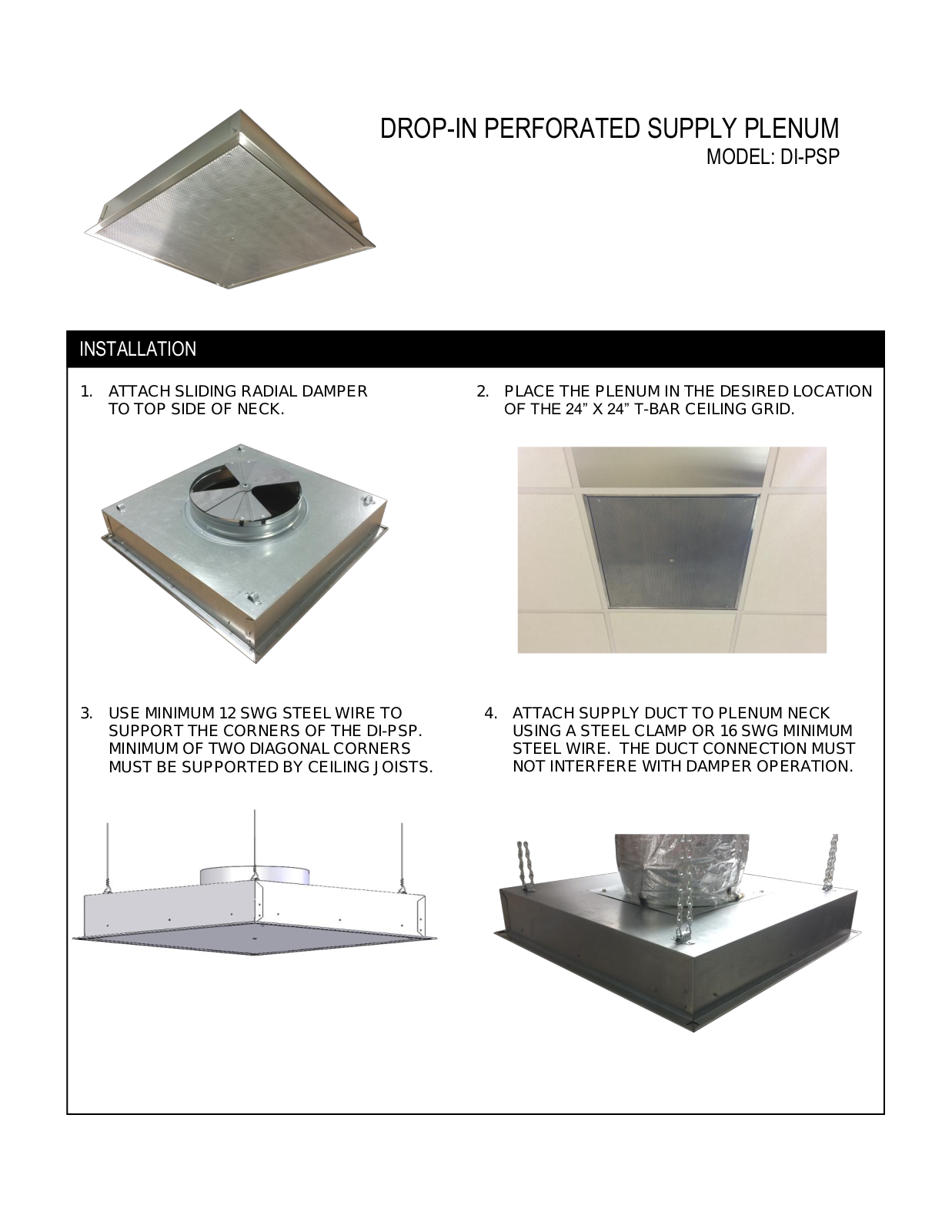 DROP-IN PERFORATED SUPPLY PLENUM
MODEL: DI-PSP

INSTALLATION

1. ATTACH SLIDING RADIAL DAMPER TO TOP SIDE OF NECK.

2. PLACE THE PLENUM IN THE DESIRED LOCATION OF THE 24" X 24" T-BAR CEILING GRID.

3. USE MINIMUM 12 SWG STEEL WIRE TO SUPPORT THE CORNERS OF THE DI-PSP. MINIMUM OF TWO DIAGONAL CORNERS MUST BE SUPPORTED BY CEILING JOISTS.

4. ATTACH SUPPLY DUCT TO PLENUM NECK USING A STEEL CLAMP OR 16 SWG MINIMUM STEEL WIRE. THE DUCT CONNECTION MUST NOT INTERFERE WITH DAMPER OPERATION.